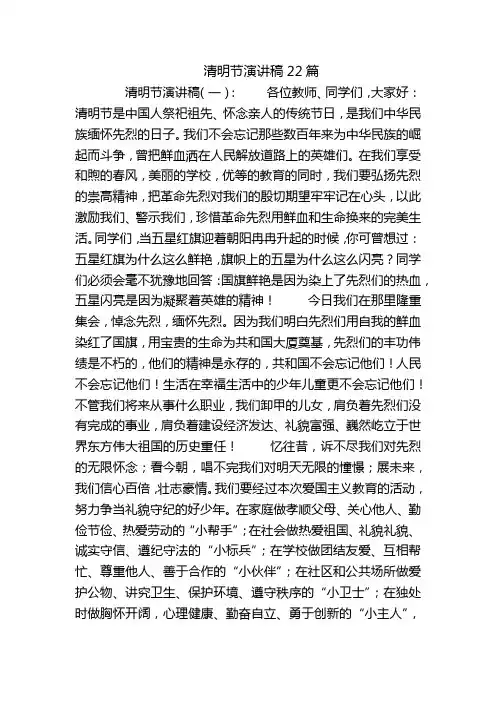 清明节演讲稿 22 篇

清明节演讲稿(一)： 各位教师、同学们，大家好：清明节是中国人祭祀祖先、怀念亲人的传统节日，是我们中华民族缅怀先烈的日子。我们不会忘记那些数百年来为中华民族的崛起而斗争，曾把鲜血洒在人民解放道路上的英雄们。在我们享受和煦的春风，美丽的学校，优等的教育的同时，我们要弘扬先烈的崇高精神，把革命先烈对我们的殷切期望牢牢记在心头，以此激励我们、警示我们，珍惜革命先烈用鲜血和生命换来的完美生活。同学们，当五星红旗迎着朝阳冉冉升起的时候，你可曾想过：五星红旗为什么这么鲜艳，旗帜上的五星为什么这么闪亮？同学们必须会毫不犹豫地回答：国旗鲜艳是因为染上了先烈们的热血，五星闪亮是因为凝聚着英雄的精神！ 今日我们在那里隆重集会，悼念先烈，缅怀先烈。因为我们明白先烈们用自我的鲜血染红了国旗，用宝贵的生命为共和国大厦奠基，先烈们的丰功伟绩是不朽的，他们的精神是永存的，共和国不会忘记他们！人民不会忘记他们！生活在幸福生活中的少年儿童更不会忘记他们！不管我们将来从事什么职业，我们卸甲的儿女，肩负着先烈们没有完成的事业，肩负着建设经济发达、礼貌富强、巍然屹立于世界东方伟大祖国的历史重任！ 忆往昔，诉不尽我们对先烈的无限怀念；看今朝，唱不完我们对明天无限的憧憬；展未来，我们信心百倍，壮志豪情。我们要经过本次爱国主义教育的活动，努力争当礼貌守纪的好少年。在家庭做孝顺父母、关心他人、勤俭节俭、热爱劳动的“小帮手”；在社会做热爱祖国、礼貌礼貌、诚实守信、遵纪守法的“小标兵”；在学校做团结友爱、互相帮忙、尊重他人、善于合作的“小伙伴”；在社区和公共场所做爱护公物、讲究卫生、保护环境、遵守秩序的“小卫士”；在独处时做胸怀开阔，心理健康、勤奋自立、勇于创新的“小主人”，